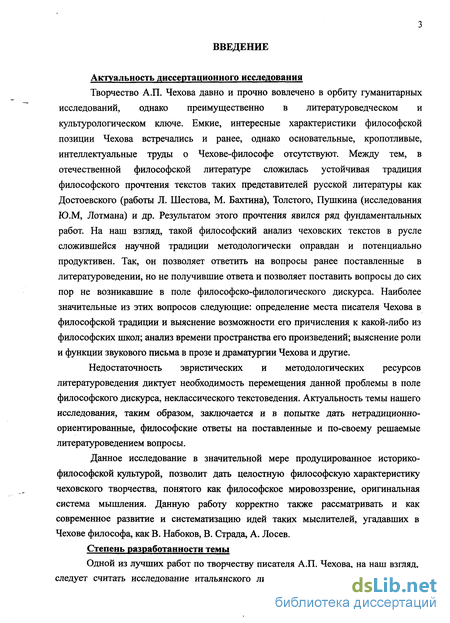 3

ВВЕДЕНИЕ

Актуальность диссертационного исследования

Творчество А.П. Чехова давно и прочно вовлечено в орбиту гуманитарных исследований, однако преимущественно в литературоведческом и культурологическом ключе. Емкие, интересные характеристики философской позиции Чехова встречались и ранее, однако основательные, кропотливые, интеллектуальные труды о Чехове-философе отсутствуют. Между тем, в отечественной философской литературе сложилась устойчивая традиция философского прочтения текстов таких представителей русской литературы как Достоевского (работы Л. Шестова, М. Бахтина), Толстого, Пушкина (исследования Ю.М, Лотмана) и др. Результатом этого прочтения явился ряд фундаментальных работ. На наш взгляд, такой философский анализ чеховских текстов в русле сложившейся научной традиции методологически оправдан и потенциально продуктивен. Так, он позволяет ответить на вопросы ранее поставленные в литературоведении, но не получившие ответа и позволяет поставить вопросы до сих пор не возникавшие в поле философско-филологического дискурса. Наиболее значительные из этих вопросов следующие: определение места писателя Чехова в философской традиции и выяснение возможности его причисления к какой-либо из философских школ; анализ времени пространства его произведений; выяснение роли и функции звукового письма в прозе и драматургии Чехова и другие.

Недостаточность эвристических и методологических ресурсов литературоведения диктует необходимость перемещения данной проблемы в поле философского дискурса, неклассического текстоведения. Актуальность темы нашего исследования, таким образом, заключается и в попытке дать нетрадиционно-ориентированные, философские ответы на поставленные и по-своему решаемые литературоведением вопросы.

Данное исследование в значительной мере продуцированное историко-философской культурой, позволит дать целостную философскую характеристику чеховского творчества, понятого как философское мировоззрение, оригинальная система мышления. Данную работу корректно также рассматривать и как современное развитие и систематизацию идей таких мыслителей, угадавших в Чехове философа, как В. Набоков, В. Страда, А. Лосев.

Степень разработанности темы

Одной из лучших работ по творчеству писателя А.П. Чехова, на наш взгляд, следует считать исследование итальянского ли

dsLib.net
библиотека диссертаций